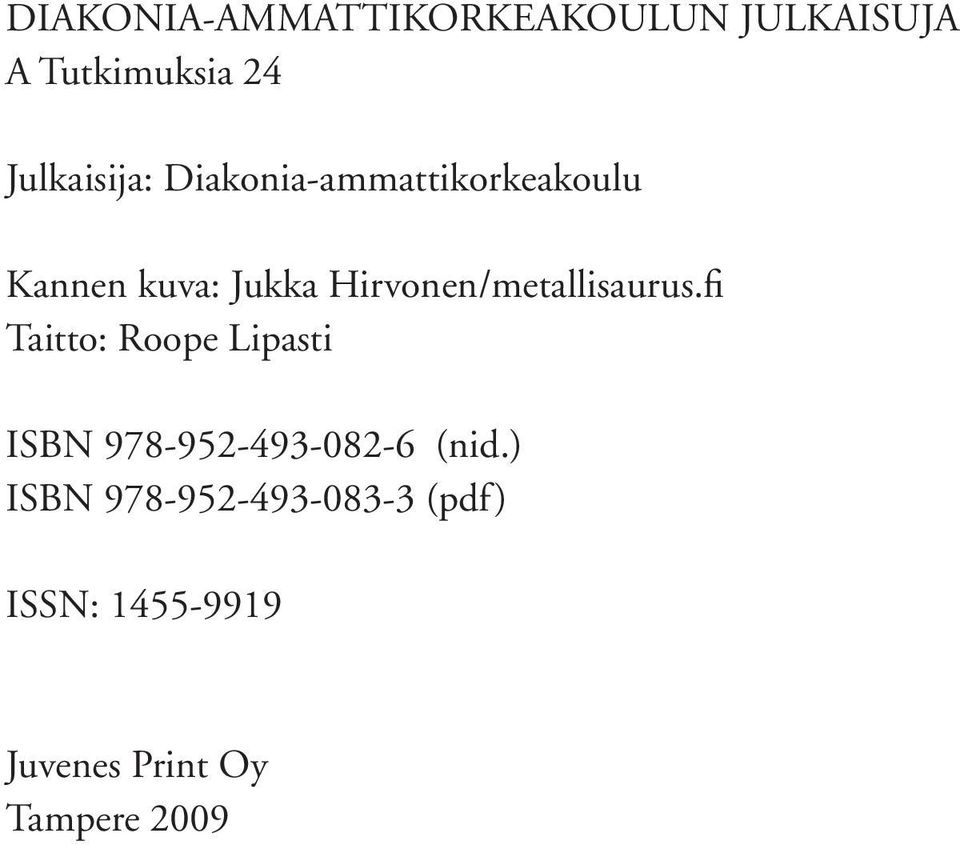 DIAKONIA-AMMATTIKORKEAKOULUN JULKAISUJA
A Tutkimuksia 24

Julkaisija: Diakonia-ammattikorkeakoulu

Kannen kuva: Jukka Hirvonen/metallisaurus.fi
Taitto: Roope Lipasti

ISBN 978-952-493-082-6 (nid.)
ISBN 978-952-493-083-3 (pdf)

ISSN: 1455-9919

Juvenes Print Oy
Tampere 2009